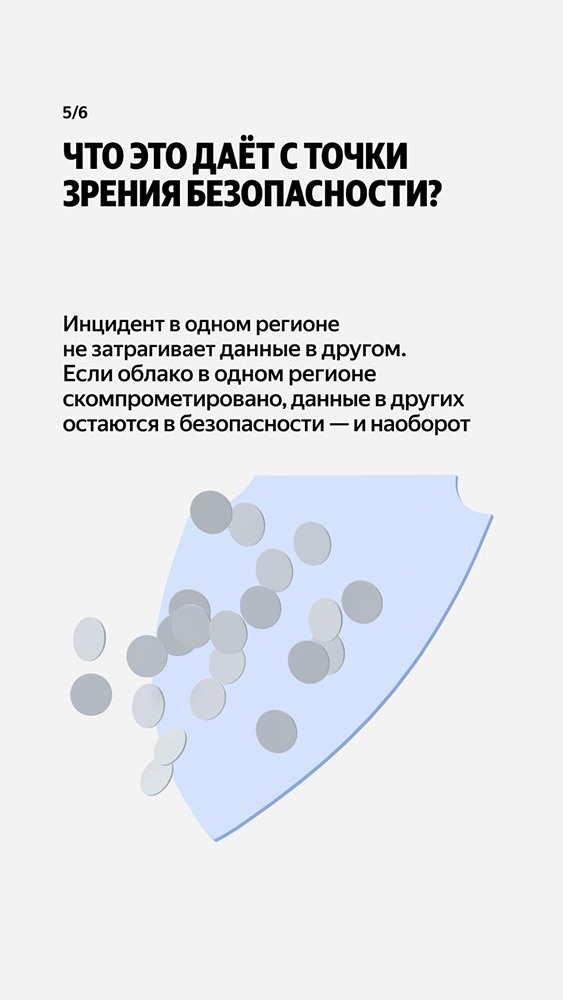 5/6

ЧТО ЭТО ДАЁТ С ТОЧКИ ЗРЕНИЯ БЕЗОПАСНОСТИ?

Инцидент в одном регионе не затрагивает данные в другом. Если облако в одном регионе скомпрометировано, данные в других остаются в безопасности — и наоборот